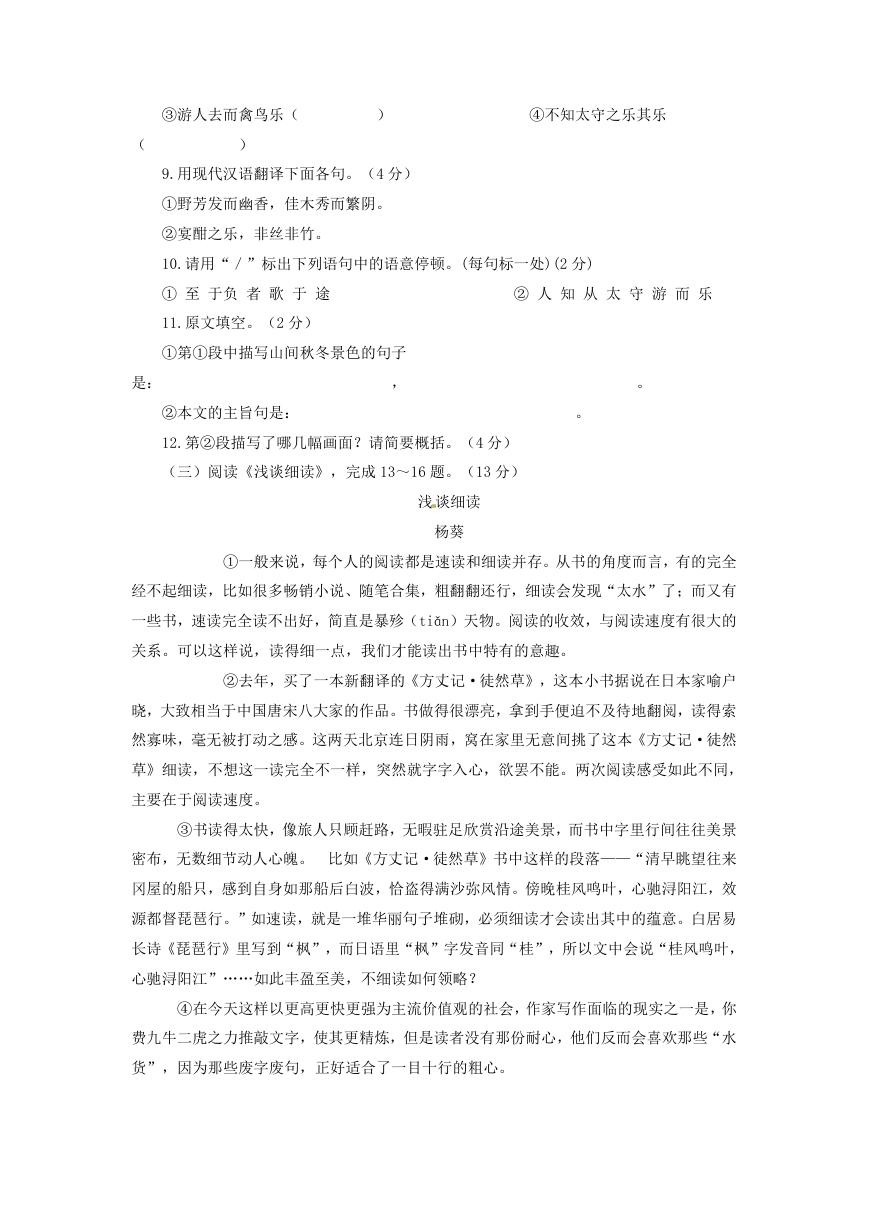 ③游人去而禽鸟乐（　　　　）　　　　　　④不知太守之乐其乐（　　　　）

9.用现代汉语翻译下面各句。（4分）

①野芳发而幽香，佳木秀而繁阴。

②宴酣之乐，非丝非竹。

10.请用“／”标出下列语句中的语意停顿。(每句标一处)(2分)

① 至 于 负 者 歌 于 途　　　　　② 人 知 从 太 守 游 而 乐

11.原文填空。（2分）

①第①段中描写山间秋冬景色的句子是：　　　　　　　　，　　　　　　　　。

②本文的主旨句是：　　　　　　　　。

12.第②段描写了哪几幅画面？请简要概括。（4分）

（三）阅读《浅谈细读》，完成13～16题。（13分）

浅谈细读

杨葵

①一般来说，每个人的阅读都是速读和细读并存。从书的角度而言，有的完全经不起细读，比如很多畅销小说、随笔合集，粗翻翻还行，细读会发现“太水”了；而又有一些书，速读完全读不出好，简直是暴殄（tiǎn）天物。阅读的收效，与阅读速度有很大的关系。可以这样说，读得细一点，我们才能读出书中特有的意趣。

②去年，买了一本新翻译的《方丈记·徒然草》，这本小书据说在日本家喻户晓，大致相当于中国唐宋八大家的作品。书做得很漂亮，拿到手便迫不及待地翻阅，读得索然寡味，毫无被打动之感。这两天北京连日阴雨，窝在家里无意间挑了这本《方丈记·徒然草》细读，不想这一读完全不一样，突然就字字入心，欲罢不能。两次阅读感受如此不同，主要在于阅读速度。

③书读得太快，像旅人只顾赶路，无暇驻足欣赏沿途美景，而书中字里行间往往美景密布，无数细节动人心魄。　比如《方丈记·徒然草》书中这样的段落——“清早眺望往来冈屋的船只，感到自身如那船后白波，恰盗得满沙弥风情。傍晚桂风鸣叶，心驰浔阳江，效源都督琵琶行。”如速读，就是一堆华丽句子堆砌，必须细读才会读出其中的蕴意。白居易长诗《琵琶行》里写到“枫”，而日语里“枫”字发音同“桂”，所以文中会说“桂风鸣叶，心驰浔阳江”……如此丰盈至美，不细读如何领略？

④在今天这样以更高更快更强为主流价值观的社会，作家写作面临的现实之一是，你费九牛二虎之力推敲文字，使其更精炼，但是读者没有那份耐心，他们反而会喜欢那些“水货”，因为那些废字废句，正好适合了一目十行的粗心。